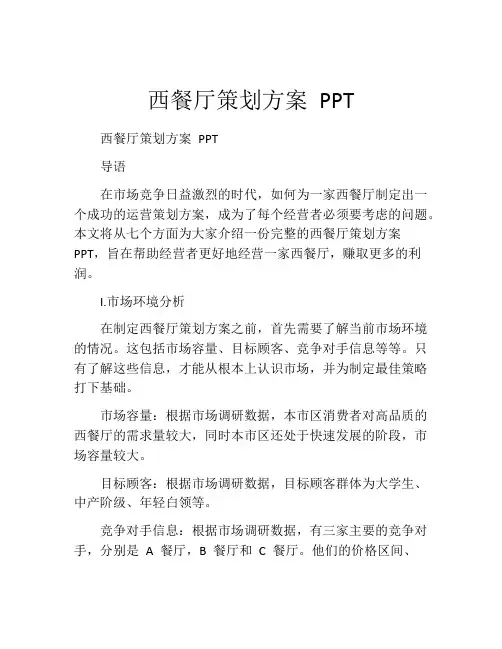 西餐厅策划方案 PPT

西餐厅策划方案 PPT

导语

在市场竞争日益激烈的时代，如何为一家西餐厅制定出一个成功的运营策划方案，成为了每个经营者必须要考虑的问题。本文将从七个方面为大家介绍一份完整的西餐厅策划方案 PPT，旨在帮助经营者更好地经营一家西餐厅，赚取更多的利润。

I.市场环境分析

在制定西餐厅策划方案之前，首先需要了解当前市场环境的情况。这包括市场容量、目标顾客、竞争对手信息等等。只有了解这些信息，才能从根本上认识市场，并为制定最佳策略打下基础。

市场容量：根据市场调研数据，本市区消费者对高品质的西餐厅的需求量较大，同时本市区还处于快速发展的阶段，市场容量较大。

目标顾客：根据市场调研数据，目标顾客群体为大学生、中产阶级、年轻白领等。

竞争对手信息：根据市场调研数据，有三家主要的竞争对手，分别是 A 餐厅，B 餐厅和 C 餐厅。他们的价格区间、